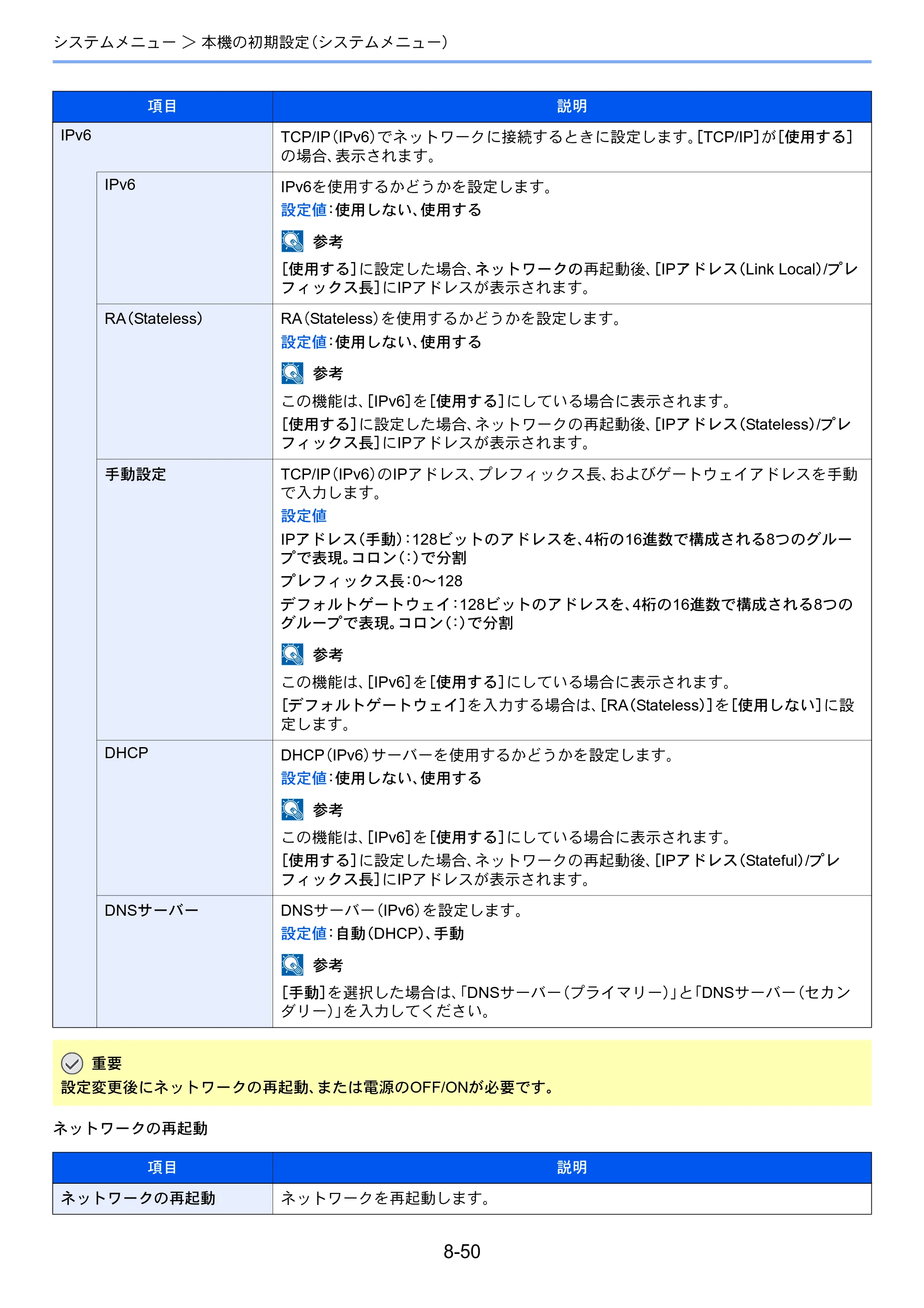 システムメニュー > 本機の初期設定(システムメニュー)

| 項目 | | 説明 |
|---|---|---|
| IPv6 | | TCP/IP(IPv6)でネットワークに接続するときに設定します。[TCP/IP]が[使用する]の場合、表示されます。 |
| | IPv6 | IPv6を使用するかどうかを設定します。 設定値:使用しない、使用する 参考 [使用する]に設定した場合、ネットワークの再起動後、[IPアドレス(Link Local)/プレフィックス長]にIPアドレスが表示されます。 |
| | RA(Stateless) | RA(Stateless)を使用するかどうかを設定します。 設定値:使用しない、使用する 参考 この機能は、[IPv6]を[使用する]にしている場合に表示されます。 [使用する]に設定した場合、ネットワークの再起動後、[IPアドレス(Stateless)/プレフィックス長]にIPアドレスが表示されます。 |
| | 手動設定 | TCP/IP(IPv6)のIPアドレス、プレフィックス長、およびゲートウェイアドレスを手動で入力します。 設定値 IPアドレス(手動):128ビットのアドレスを、4桁の16進数で構成される8つのグループで表現。コロン(:)で分割 プレフィックス長:0～128 デフォルトゲートウェイ:128ビットのアドレスを、4桁の16進数で構成される8つのグループで表現。コロン(:)で分割 参考 この機能は、[IPv6]を[使用する]にしている場合に表示されます。 [デフォルトゲートウェイ]を入力する場合は、[RA(Stateless)]を[使用しない]に設定します。 |
| | DHCP | DHCP(IPv6)サーバーを使用するかどうかを設定します。 設定値:使用しない、使用する 参考 この機能は、[IPv6]を[使用する]にしている場合に表示されます。 [使用する]に設定した場合、ネットワークの再起動後、[IPアドレス(Stateful)/プレフィックス長]にIPアドレスが表示されます。 |
| | DNSサーバー | DNSサーバー(IPv6)を設定します。 設定値:自動(DHCP)、手動 参考 [手動]を選択した場合は、「DNSサーバー(プライマリー)」と「DNSサーバー(セカンダリー)」を入力してください。 |

重要
設定変更後にネットワークの再起動、または電源のOFF/ONが必要です。

ネットワークの再起動

| 項目 | 説明 |
|---|---|
| ネットワークの再起動 | ネットワークを再起動します。 |

8-50